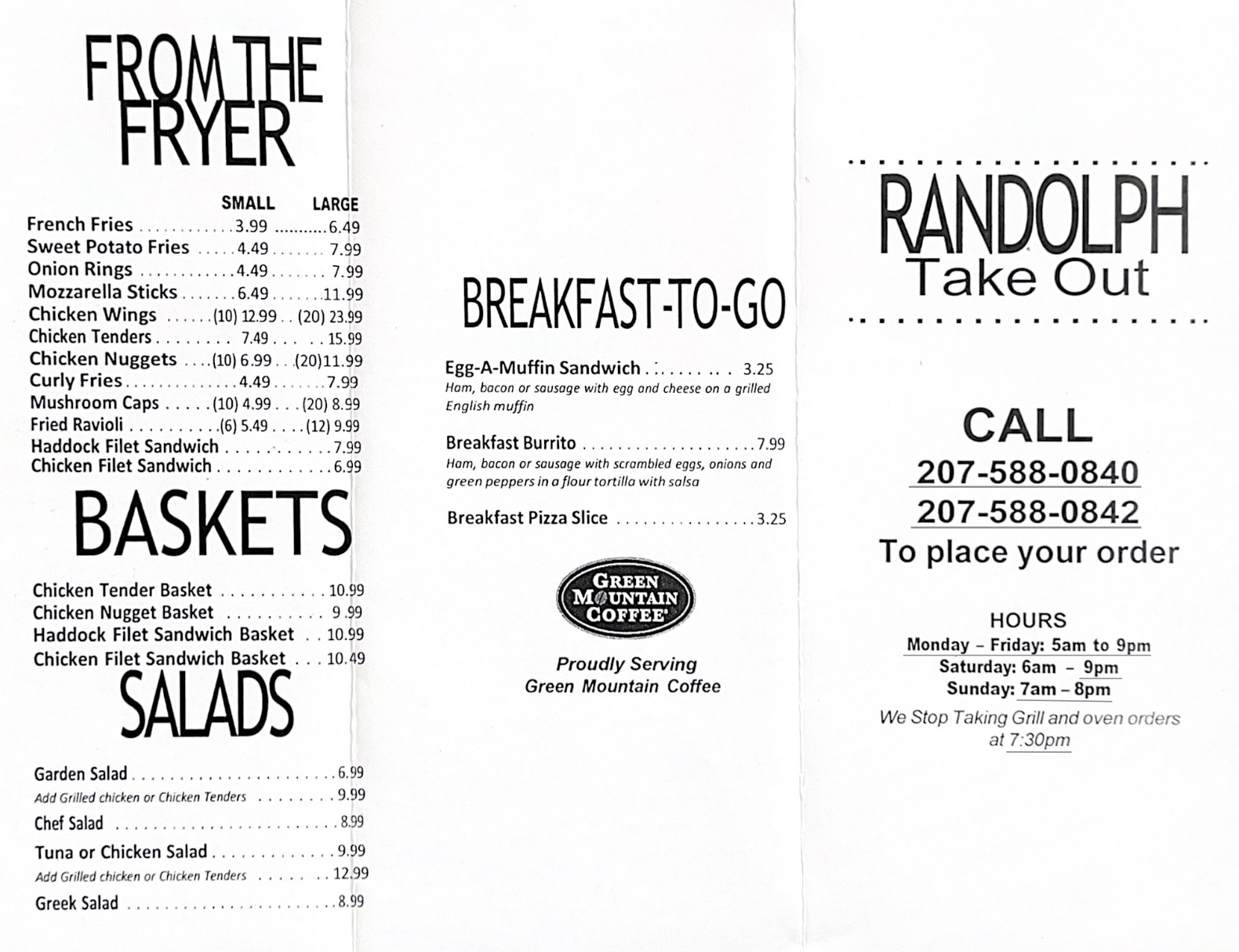 FROM THE FRYER

SMALL LARGE
French Fries 3.99 6.49
Sweet Potato Fries 4.49 7.99
Onion Rings 4.49 7.99
Mozzarella Sticks 6.49 11.99
Chicken Wings (10) 12.99 (20) 23.99
Chicken Tenders 7.49 15.99
Chicken Nuggets (10) 6.99 (20)11.99
Curly Fries 4.49 7.99
Mushroom Caps (10) 4.99 (20) 8.99
Fried Ravioli (6) 5.49 (12) 9.99
Haddock Filet Sandwich 7.99
Chicken Filet Sandwich 6.99

BASKETS

Chicken Tender Basket 10.99
Chicken Nugget Basket 9.99
Haddock Filet Sandwich Basket 10.99
Chicken Filet Sandwich Basket 10.49

SALADS

Garden Salad 6.99
Add Grilled chicken or Chicken Tenders 9.99
Chef Salad 8.99
Tuna or Chicken Salad 9.99
Add Grilled chicken or Chicken Tenders 12.99
Greek Salad 8.99

BREAKFAST-TO-GO

Egg-A-Muffin Sandwich 3.25
Ham, bacon or sausage with egg and cheese on a grilled English muffin

Breakfast Burrito 7.99
Ham, bacon or sausage with scrambled eggs, onions and green peppers in a flour tortilla with salsa

Breakfast Pizza Slice 3.25

GREEN MOUNTAIN COFFEE

Proudly Serving
Green Mountain Coffee

RANDOLPH
Take Out

CALL
207-588-0840
207-588-0842
To place your order

HOURS
Monday - Friday: 5am to 9pm
Saturday: 6am - 9pm
Sunday: 7am - 8pm
We Stop Taking Grill and oven orders at 7:30pm